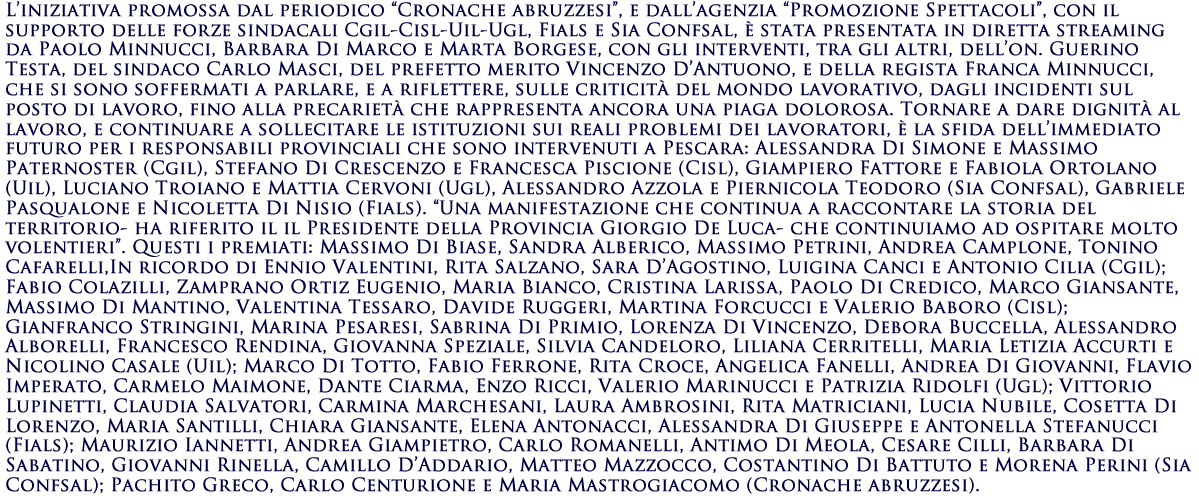 L'iniziativa promossa dal periodico "Cronache abruzzesi", e dall'agenzia "Promozione Spettacoli", con il supporto delle forze sindacali Cgil-Cisl-Uil-Ugl, Fials e Sia Confsal, è stata presentata in diretta streaming da Paolo Minnucci, Barbara Di Marco e Marta Borgese, con gli interventi, tra gli altri, dell'on. Guerino Testa, del sindaco Carlo Masci, del prefetto merito Vincenzo D'Antuono, e della regista Franca Minnucci, che si sono soffermati a parlare, e a riflettere, sulle criticità del mondo lavorativo, dagli incidenti sul posto di lavoro, fino alla precarietà che rappresenta ancora una piaga dolorosa. Tornare a dare dignità al lavoro, e continuare a sollecitare le istituzioni sui reali problemi dei lavoratori, è la sfida dell'immediato futuro per i responsabili provinciali che sono intervenuti a Pescara: Alessandra Di Simone e Massimo Paternoster (Cgil), Stefano Di Crescenzo e Francesca Piscione (Cisl), Giampiero Fattore e Fabiola Ortolano (Uil), Luciano Troiano e Mattia Cervoni (Ugl), Alessandro Azzola e Piernicola Teodoro (Sia Confsal), Gabriele Pasqualone e Nicoletta Di Nisio (Fials). "Una manifestazione che continua a raccontare la storia del territorio- ha riferito il il Presidente della Provincia Giorgio De Luca- che continuiamo ad ospitare molto volentieri". Questi i premiati: Massimo Di Biase, Sandra Alberico, Massimo Petrini, Andrea Camplone, Tonino Cafarelli,In ricordo di Ennio Valentini, Rita Salzano, Sara D'Agostino, Luigina Canci e Antonio Cilia (Cgil); Fabio Colazilli, Zamprano Ortiz Eugenio, Maria Bianco, Cristina Larissa, Paolo Di Credico, Marco Giansante, Massimo Di Mantino, Valentina Tessaro, Davide Ruggeri, Martina Forcucci e Valerio Baboro (Cisl); Gianfranco Stringini, Marina Pesaresi, Sabrina Di Primio, Lorenza Di Vincenzo, Debora Buccella, Alessandro Alborelli, Francesco Rendina, Giovanna Speziale, Silvia Candeloro, Liliana Cerritelli, Maria Letizia Accurti e Nicolino Casale (Uil); Marco Di Totto, Fabio Ferrone, Rita Croce, Angelica Fanelli, Andrea Di Giovanni, Flavio Imperato, Carmelo Maimone, Dante Ciarma, Enzo Ricci, Valerio Marinucci e Patrizia Ridolfi (Ugl); Vittorio Lupinetti, Claudia Salvatori, Carmina Marchesani, Laura Ambrosini, Rita Matriciani, Lucia Nubile, Cosetta Di Lorenzo, Maria Santilli, Chiara Giansante, Elena Antonacci, Alessandra Di Giuseppe e Antonella Stefanucci (Fials); Maurizio Iannetti, Andrea Giampietro, Carlo Romanelli, Antimo Di Meola, Cesare Cilli, Barbara Di Sabatino, Giovanni Rinella, Camillo D'Addario, Matteo Mazzocco, Costantino Di Battuto e Morena Perini (Sia Confsal); Pachito Greco, Carlo Centurione e Maria Mastrogiacomo (Cronache abruzzesi).